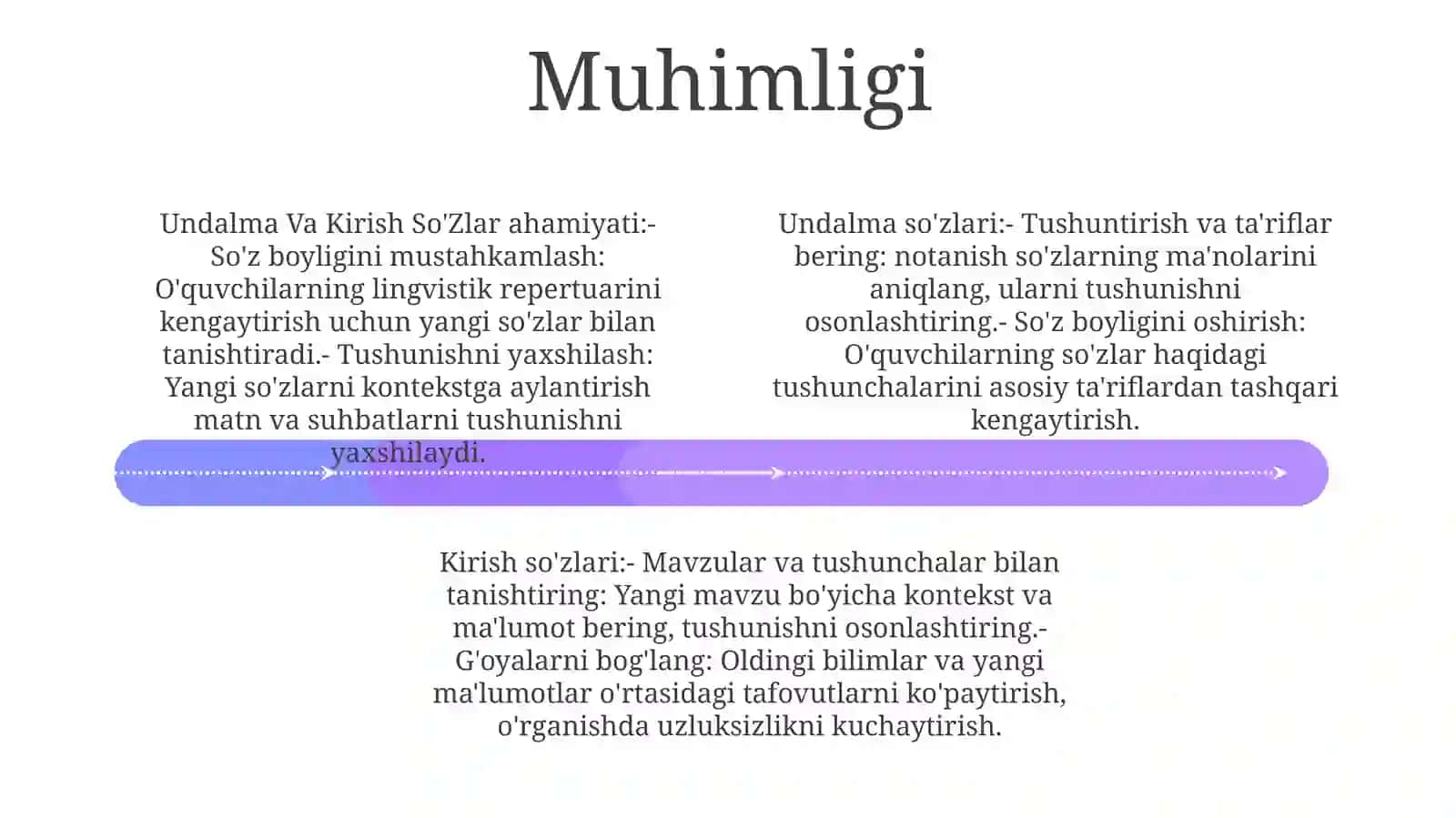 Muhimligi

Undalma Va Kirish So'Zlar ahamiyati:- So'z boyligini mustahkamlash: O'quvchilarning lingvistik repertuarini kengaytirish uchun yangi so'zlar bilan tanishtiradi.- Tushunishni yaxshilash: Yangi so'zlarni kontekstga aylantirish matn va suhbatlarni tushunishni yaxshilaydi.

Undalma so'zlari:- Tushuntirish va ta'riflar bering: notanish so'zlarning ma'nolarini aniqlang, ularni tushunishni osonlashtiring.- So'z boyligini oshirish: O'quvchilarning so'zlar haqidagi tushunchalarini asosiy ta'riflardan tashqari kengaytirish.

Kirish so'zlari:- Mavzular va tushunchalar bilan tanishtiring: Yangi mavzu bo'yicha kontekst va ma'lumot bering, tushunishni osonlashtiring.- G'oyalarni bog'lang: Oldingi bilimlar va yangi ma'lumotlar o'rtasidagi tafovutlarni ko'paytirish, o'rganishda uzluksizlikni kuchaytirish.